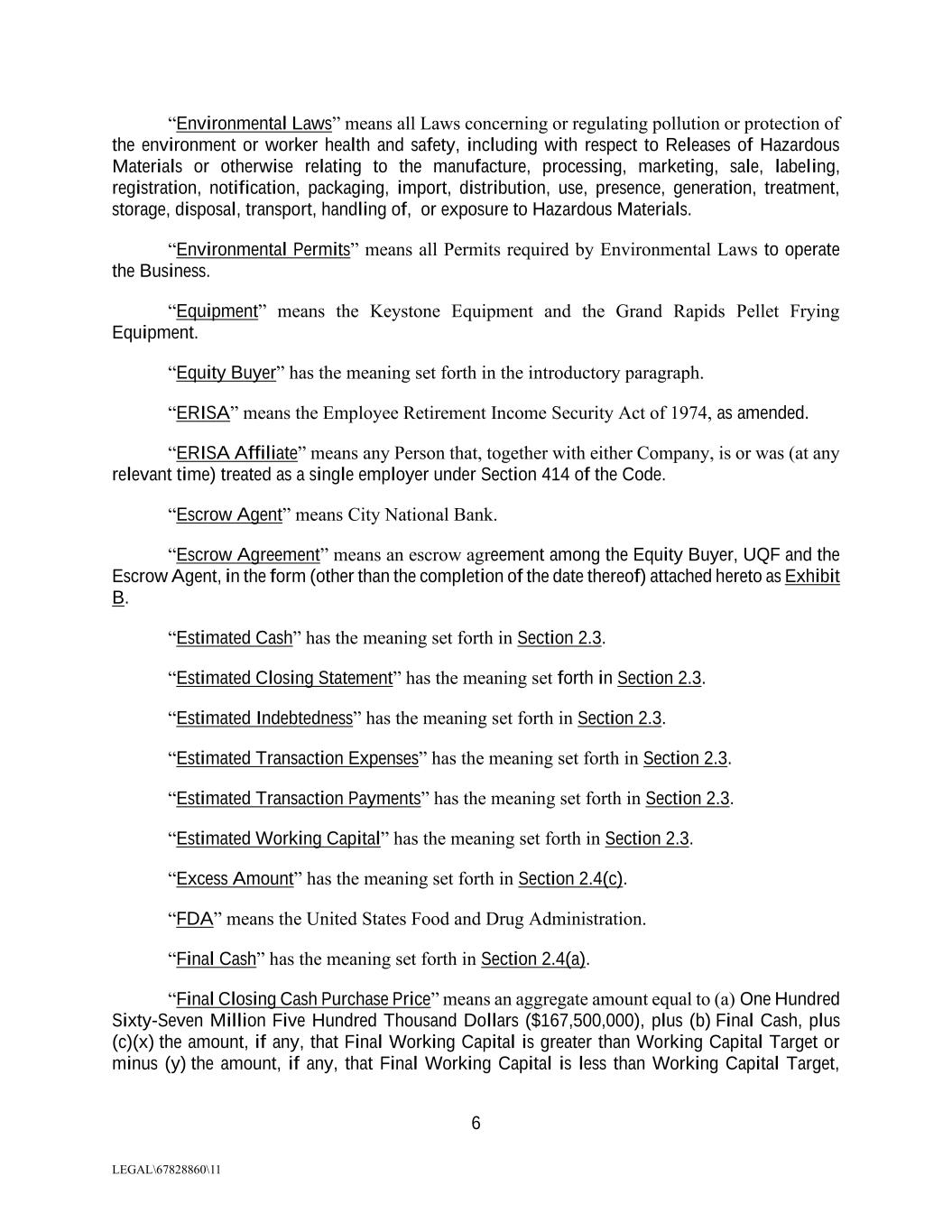 “Environmental Laws” means all Laws concerning or regulating pollution or protection of the environment or worker health and safety, including with respect to Releases of Hazardous Materials or otherwise relating to the manufacture, processing, marketing, sale, labeling, registration, notification, packaging, import, distribution, use, presence, generation, treatment, storage, disposal, transport, handling of, or exposure to Hazardous Materials.

“Environmental Permits” means all Permits required by Environmental Laws to operate the Business.

“Equipment” means the Keystone Equipment and the Grand Rapids Pellet Frying Equipment.

“Equity Buyer” has the meaning set forth in the introductory paragraph.

“ERISA” means the Employee Retirement Income Security Act of 1974, as amended.

“ERISA Affiliate” means any Person that, together with either Company, is or was (at any relevant time) treated as a single employer under Section 414 of the Code.

“Escrow Agent” means City National Bank.

“Escrow Agreement” means an escrow agreement among the Equity Buyer, UQF and the Escrow Agent, in the form (other than the completion of the date thereof) attached hereto as Exhibit B.

“Estimated Cash” has the meaning set forth in Section 2.3.

“Estimated Closing Statement” has the meaning set forth in Section 2.3.

“Estimated Indebtedness” has the meaning set forth in Section 2.3.

“Estimated Transaction Expenses” has the meaning set forth in Section 2.3.

“Estimated Transaction Payments” has the meaning set forth in Section 2.3.

“Estimated Working Capital” has the meaning set forth in Section 2.3.

“Excess Amount” has the meaning set forth in Section 2.4(c).

“FDA” means the United States Food and Drug Administration.

“Final Cash” has the meaning set forth in Section 2.4(a).

“Final Closing Cash Purchase Price” means an aggregate amount equal to (a) One Hundred Sixty-Seven Million Five Hundred Thousand Dollars ($167,500,000), plus (b) Final Cash, plus (c)(x) the amount, if any, that Final Working Capital is greater than Working Capital Target or minus (y) the amount, if any, that Final Working Capital is less than Working Capital Target,

6

LEGAL\67828860\11